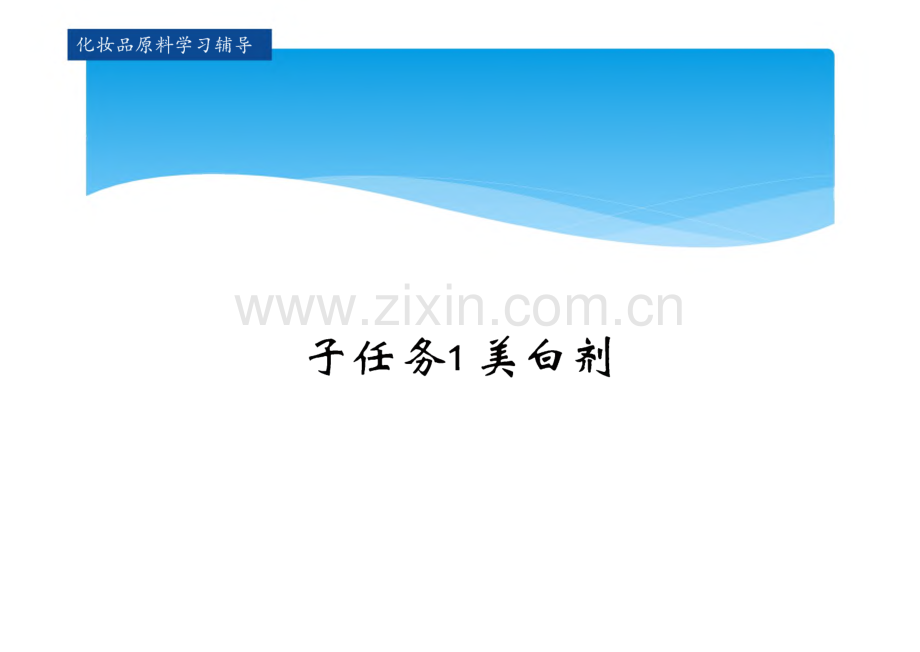 化妆品原料学习辅导

www.zixin.com.cn

子任务1 美白剂